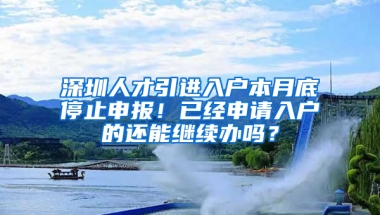 深圳人才引进入户本月底停止申报！已经申请入户的还能继续办吗？